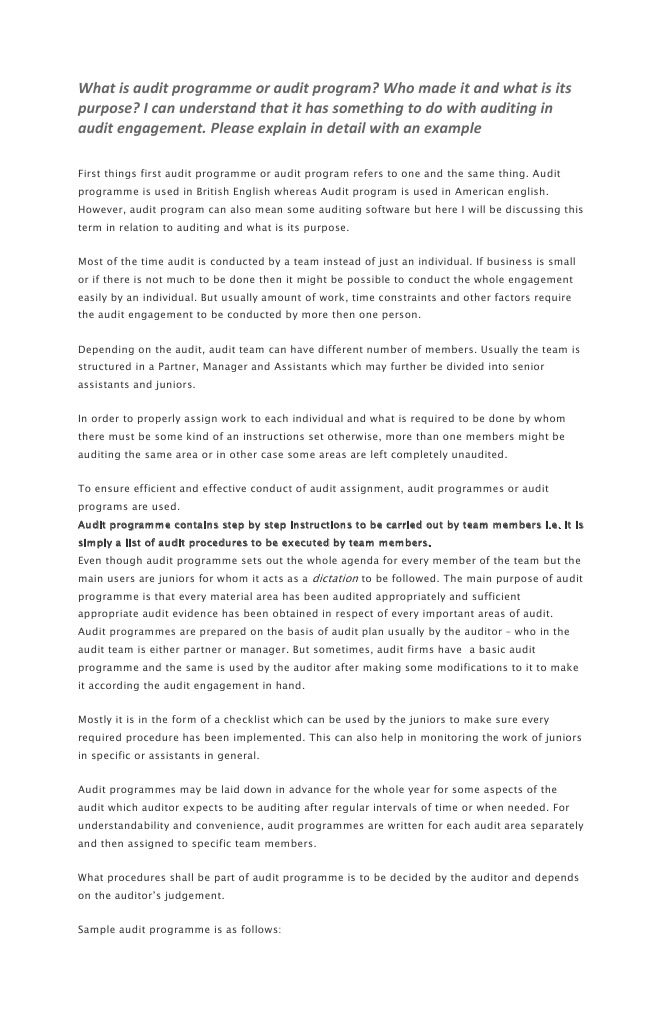 What is audit programme or audit program? Who made it and what is its purpose? I can understand that it has something to do with auditing in audit engagement. Please explain in detail with an example

First things first audit programme or audit program refers to one and the same thing. Audit programme is used in British English whereas Audit program is used in American english. However, audit program can also mean some auditing software but here I will be discussing this term in relation to auditing and what is its purpose.

Most of the time audit is conducted by a team instead of just an individual. If business is small or if there is not much to be done then it might be possible to conduct the whole engagement easily by an individual. But usually amount of work, time constraints and other factors require the audit engagement to be conducted by more then one person.

Depending on the audit, audit team can have different number of members. Usually the team is structured in a Partner, Manager and Assistants which may further be divided into senior assistants and juniors.

In order to properly assign work to each individual and what is required to be done by whom there must be some kind of an instructions set otherwise, more than one members might be auditing the same area or in other case some areas are left completely unaudited.

To ensure efficient and effective conduct of audit assignment, audit programmes or audit programs are used.
Audit programme contains step by step instructions to be carried out by team members i.e. it is simply a list of audit procedures to be executed by team members.
Even though audit programme sets out the whole agenda for every member of the team but the main users are juniors for whom it acts as a dictation to be followed. The main purpose of audit programme is that every material area has been audited appropriately and sufficient appropriate audit evidence has been obtained in respect of every important areas of audit. Audit programmes are prepared on the basis of audit plan usually by the auditor – who in the audit team is either partner or manager. But sometimes, audit firms have a basic audit programme and the same is used by the auditor after making some modifications to it to make it according the audit engagement in hand.

Mostly it is in the form of a checklist which can be used by the juniors to make sure every required procedure has been implemented. This can also help in monitoring the work of juniors in specific or assistants in general.

Audit programmes may be laid down in advance for the whole year for some aspects of the audit which auditor expects to be auditing after regular intervals of time or when needed. For understandability and convenience, audit programmes are written for each audit area separately and then assigned to specific team members.

What procedures shall be part of audit programme is to be decided by the auditor and depends on the auditor's judgement.

Sample audit programme is as follows: